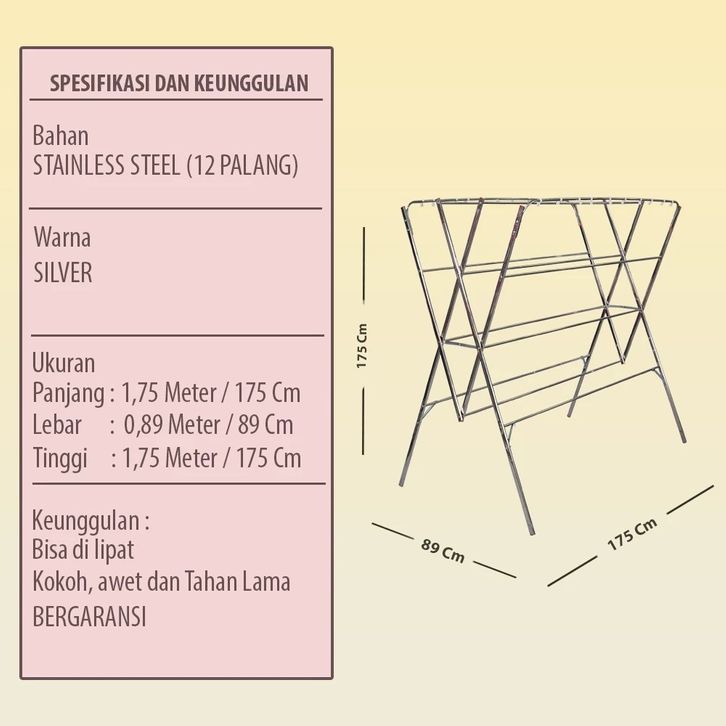 SPESIFIKASI DAN KEUNGGULAN

Bahan
STAINLESS STEEL (12 PALANG)

Warna
SILVER

Ukuran
Panjang : 1,75 Meter / 175 Cm
Lebar : 0,89 Meter / 89 Cm
Tinggi : 1,75 Meter / 175 Cm

Keunggulan :
Bisa di lipat
Kokoh, awet dan Tahan Lama
BERGARANSI

175 Cm

89 Cm

175 Cm